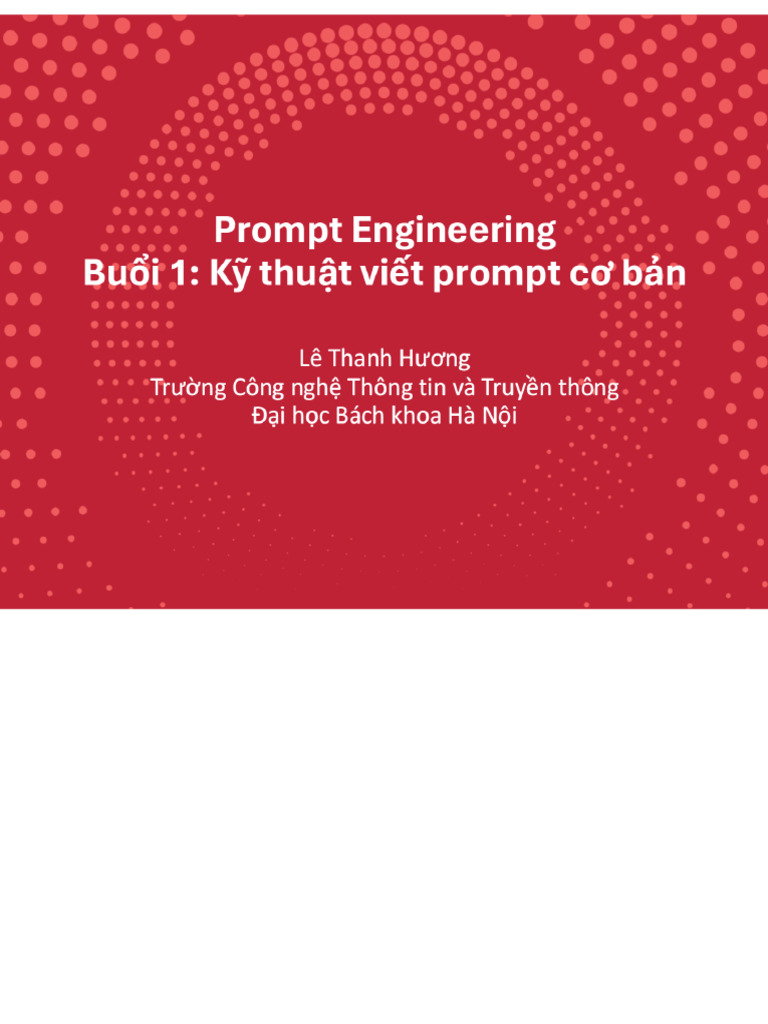 Prompt Engineering
Buổi 1: Kỹ thuật viết prompt cơ bản

Lê Thanh Hương
Trường Công nghệ Thông tin và Truyền thông
Đại học Bách khoa Hà Nội